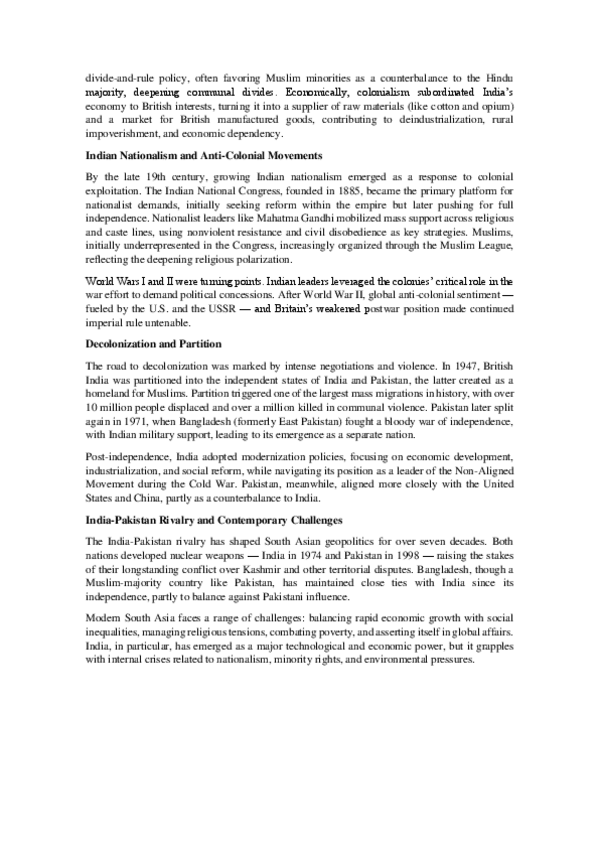 divide-and-rule policy, often favoring Muslim minorities as a counterbalance to the Hindu majority, deepening communal divides. Economically, colonialism subordinated India's economy to British interests, turning it into a supplier of raw materials (like cotton and opium) and a market for British manufactured goods, contributing to deindustrialization, rural impoverishment, and economic dependency.

Indian Nationalism and Anti-Colonial Movements

By the late 19th century, growing Indian nationalism emerged as a response to colonial exploitation. The Indian National Congress, founded in 1885, became the primary platform for nationalist demands, initially seeking reform within the empire but later pushing for full independence. Nationalist leaders like Mahatma Gandhi mobilized mass support across religious and caste lines, using nonviolent resistance and civil disobedience as key strategies. Muslims, initially underrepresented in the Congress, increasingly organized through the Muslim League, reflecting the deepening religious polarization.

World Wars I and II were turning points. Indian leaders leveraged the colonies' critical role in the war effort to demand political concessions. After World War II, global anti-colonial sentiment — fueled by the U.S. and the USSR — and Britain's weakened postwar position made continued imperial rule untenable.

Decolonization and Partition

The road to decolonization was marked by intense negotiations and violence. In 1947, British India was partitioned into the independent states of India and Pakistan, the latter created as a homeland for Muslims. Partition triggered one of the largest mass migrations in history, with over 10 million people displaced and over a million killed in communal violence. Pakistan later split again in 1971, when Bangladesh (formerly East Pakistan) fought a bloody war of independence, with Indian military support, leading to its emergence as a separate nation.

Post-independence, India adopted modernization policies, focusing on economic development, industrialization, and social reform, while navigating its position as a leader of the Non-Aligned Movement during the Cold War. Pakistan, meanwhile, aligned more closely with the United States and China, partly as a counterbalance to India.

India-Pakistan Rivalry and Contemporary Challenges

The India-Pakistan rivalry has shaped South Asian geopolitics for over seven decades. Both nations developed nuclear weapons — India in 1974 and Pakistan in 1998 — raising the stakes of their longstanding conflict over Kashmir and other territorial disputes. Bangladesh, though a Muslim-majority country like Pakistan, has maintained close ties with India since its independence, partly to balance against Pakistani influence.

Modern South Asia faces a range of challenges: balancing rapid economic growth with social inequalities, managing religious tensions, combating poverty, and asserting itself in global affairs. India, in particular, has emerged as a major technological and economic power, but it grapples with internal crises related to nationalism, minority rights, and environmental pressures.